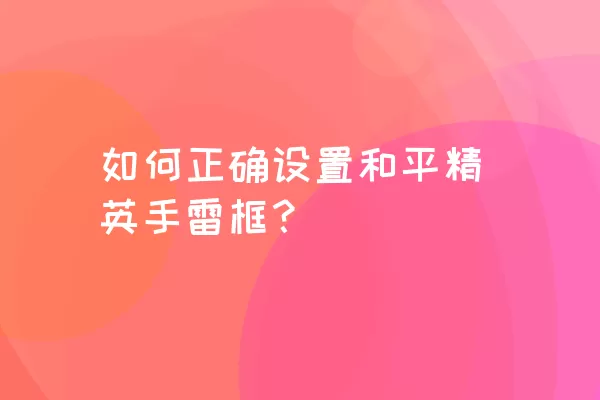 如何正确设置和平精英手雷框?